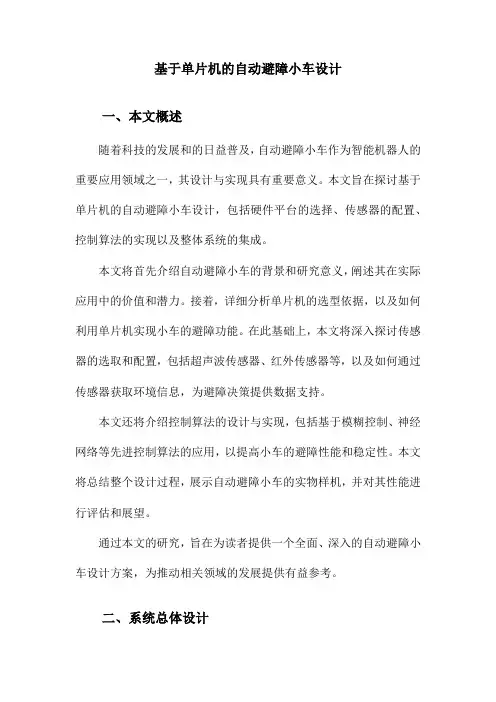 基于单片机的自动避障小车设计

一、本文概述

随着科技的发展和的日益普及，自动避障小车作为智能机器人的重要应用领域之一，其设计与实现具有重要意义。本文旨在探讨基于单片机的自动避障小车设计，包括硬件平台的选择、传感器的配置、控制算法的实现以及整体系统的集成。

本文将首先介绍自动避障小车的背景和研究意义，阐述其在实际应用中的价值和潜力。接着，详细分析单片机的选型依据，以及如何利用单片机实现小车的避障功能。在此基础上，本文将深入探讨传感器的选取和配置，包括超声波传感器、红外传感器等，以及如何通过传感器获取环境信息，为避障决策提供数据支持。

本文还将介绍控制算法的设计与实现，包括基于模糊控制、神经网络等先进控制算法的应用，以提高小车的避障性能和稳定性。本文将总结整个设计过程，展示自动避障小车的实物样机，并对其性能进行评估和展望。

通过本文的研究，旨在为读者提供一个全面、深入的自动避障小车设计方案，为推动相关领域的发展提供有益参考。

二、系统总体设计